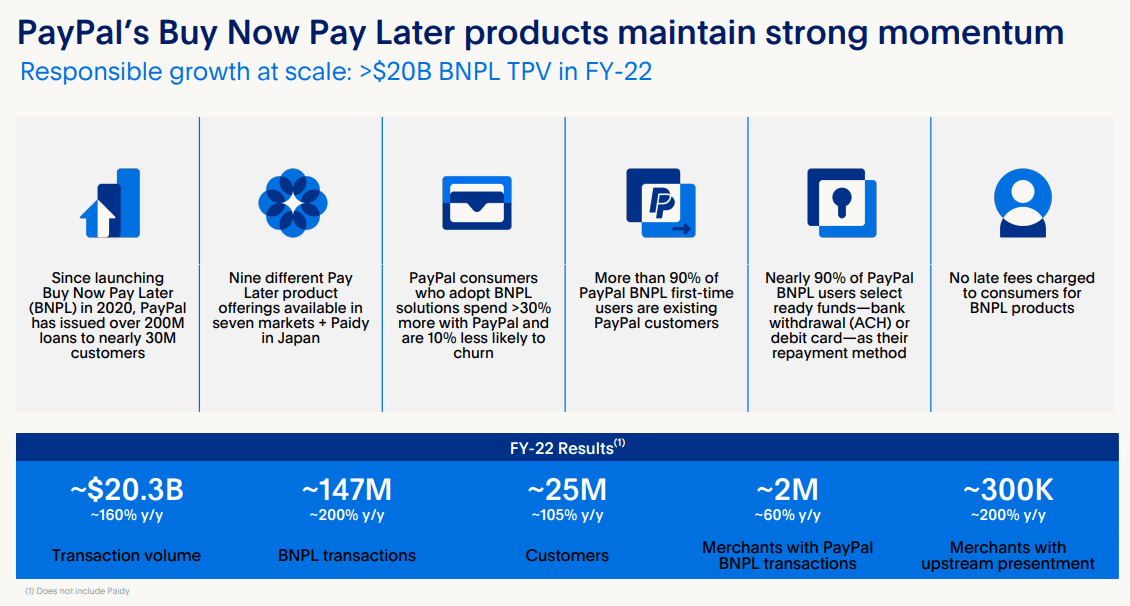 PayPal's Buy Now Pay Later products maintain strong momentum

Responsible growth at scale: >$20B BNPL TPV in FY-22

Since launching Buy Now Pay Later (BNPL) in 2020, PayPal has issued over 200M loans to nearly 30M customers

Nine different Pay Later product offerings available in seven markets + Paidy in Japan

PayPal consumers who adopt BNPL solutions spend >30% more with PayPal and are 10% less likely to churn

More than 90% of PayPal BNPL first-time users are existing PayPal customers

Nearly 90% of PayPal BNPL users select ready funds—bank withdrawal (ACH) or debit card—as their repayment method

No late fees charged to consumers for BNPL products

FY-22 Results$^{(1)}$

~$20.3B
~160% y/y
Transaction volume

~147M
~200% y/y
BNPL transactions

~25M
~105% y/y
Customers

~2M
~60% y/y
Merchants with PayPal BNPL transactions

~300K
~200% y/y
Merchants with upstream presentment

(1) Does not include Paidy